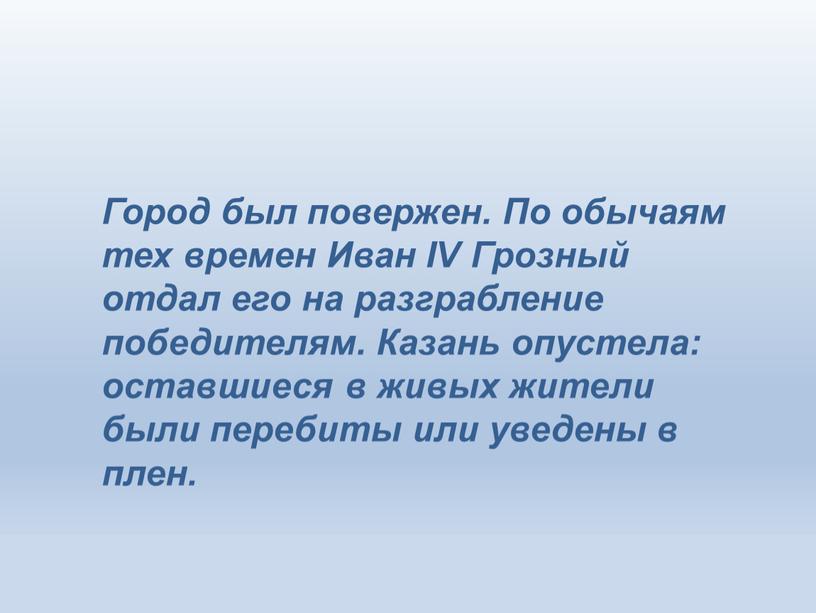 Город был повержен. По обычаям тех времен Иван IV Грозный отдал его на разграбление победителям. Казань опустела: оставшиеся в живых жители были перебиты или уведены в плен.